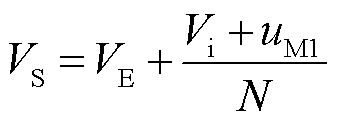 $V_{\mathrm{S}} = V_{\mathrm{E}} + \frac{V_{\mathrm{i}} + u_{\mathrm{M1}}}{N}$